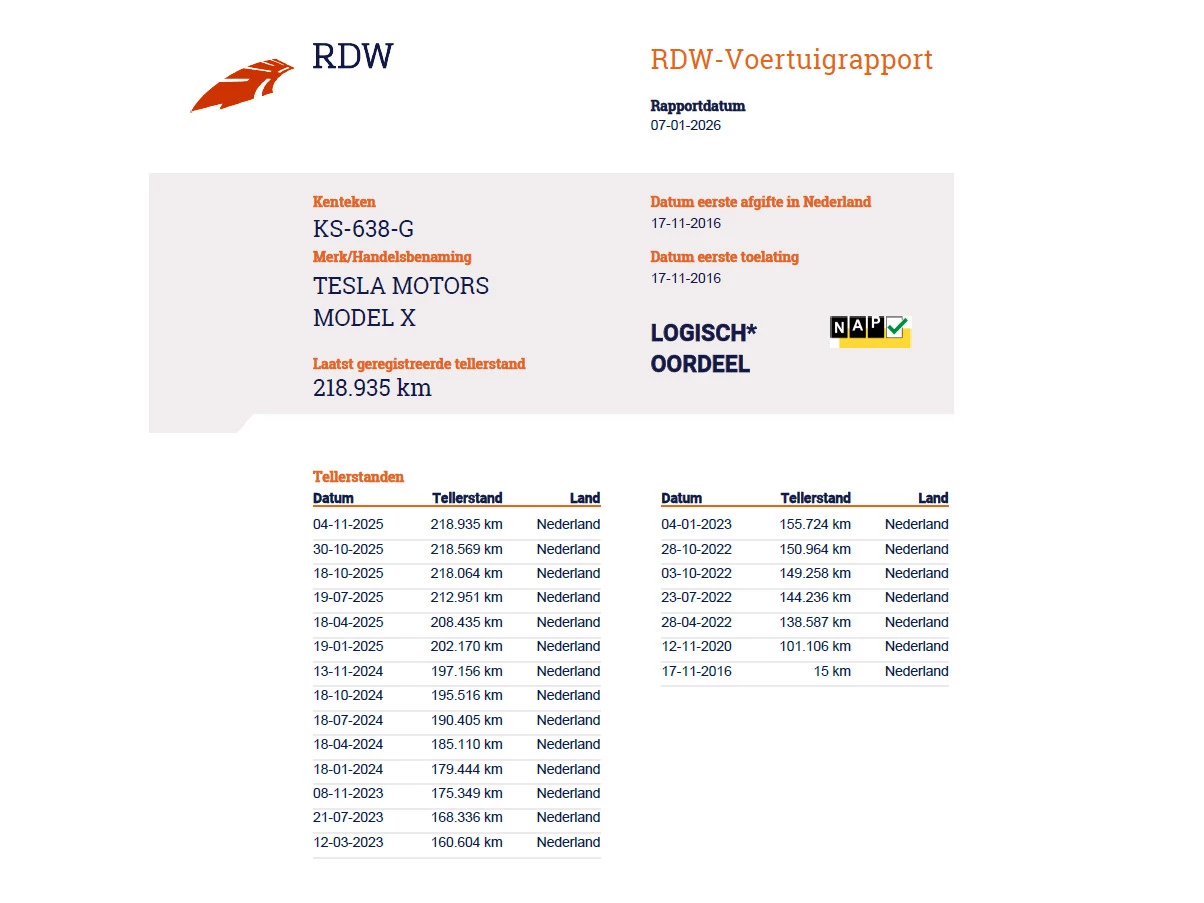 RDW

RDW-Voertuigrapport

Rapportdatum
07-01-2026

Kenteken
KS-638-G
Merk/Handelsbenaming
TESLA MOTORS
MODEL X

Laatst geregistreerde tellerstand
218.935 km

Datum eerste afgifte in Nederland
17-11-2016
Datum eerste toelating
17-11-2016

LOGISCH*
OORDEEL

NAP

Tellerstanden

| Datum | Tellerstand | Land |
|---|---|---|
| 04-11-2025 | 218.935 km | Nederland |
| 30-10-2025 | 218.569 km | Nederland |
| 18-10-2025 | 218.064 km | Nederland |
| 19-07-2025 | 212.951 km | Nederland |
| 18-04-2025 | 208.435 km | Nederland |
| 19-01-2025 | 202.170 km | Nederland |
| 13-11-2024 | 197.156 km | Nederland |
| 18-10-2024 | 195.516 km | Nederland |
| 18-07-2024 | 190.405 km | Nederland |
| 18-04-2024 | 185.110 km | Nederland |
| 18-01-2024 | 179.444 km | Nederland |
| 08-11-2023 | 175.349 km | Nederland |
| 21-07-2023 | 168.336 km | Nederland |
| 12-03-2023 | 160.604 km | Nederland |

| Datum | Tellerstand | Land |
|---|---|---|
| 04-01-2023 | 155.724 km | Nederland |
| 28-10-2022 | 150.964 km | Nederland |
| 03-10-2022 | 149.258 km | Nederland |
| 23-07-2022 | 144.236 km | Nederland |
| 28-04-2022 | 138.587 km | Nederland |
| 12-11-2020 | 101.106 km | Nederland |
| 17-11-2016 | 15 km | Nederland |